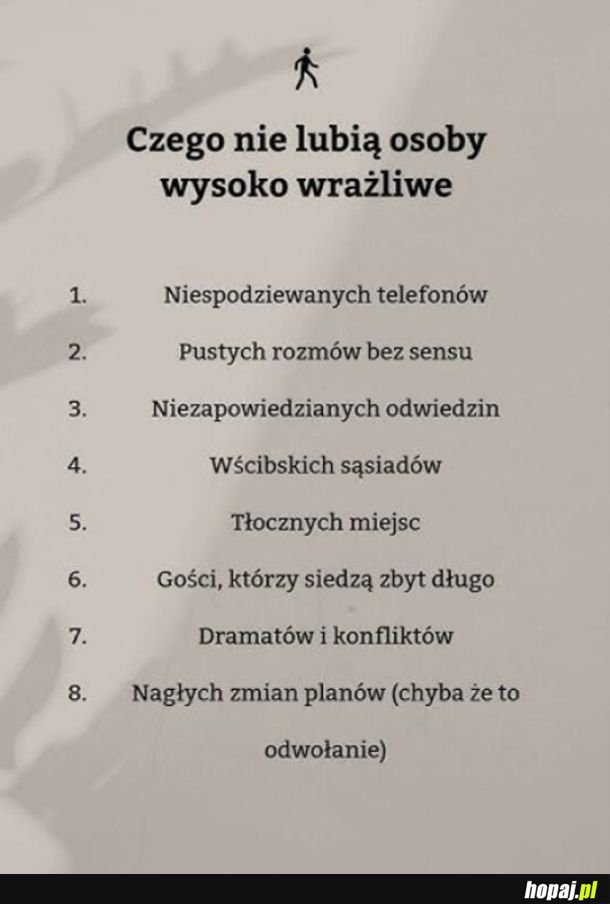 Czego nie lubią osoby wysoko wrażliwe

1. Niespodziewanych telefonów

2. Pustych rozmów bez sensu

3. Niezapowiedzianych odwiedzin

4. Wścibskich sąsiadów

5. Tłocznych miejsc

6. Gości, którzy siedzą zbyt długo

7. Dramatów i konfliktów

8. Nagłych zmian planów (chyba że to odwołanie)

hopaj.pl